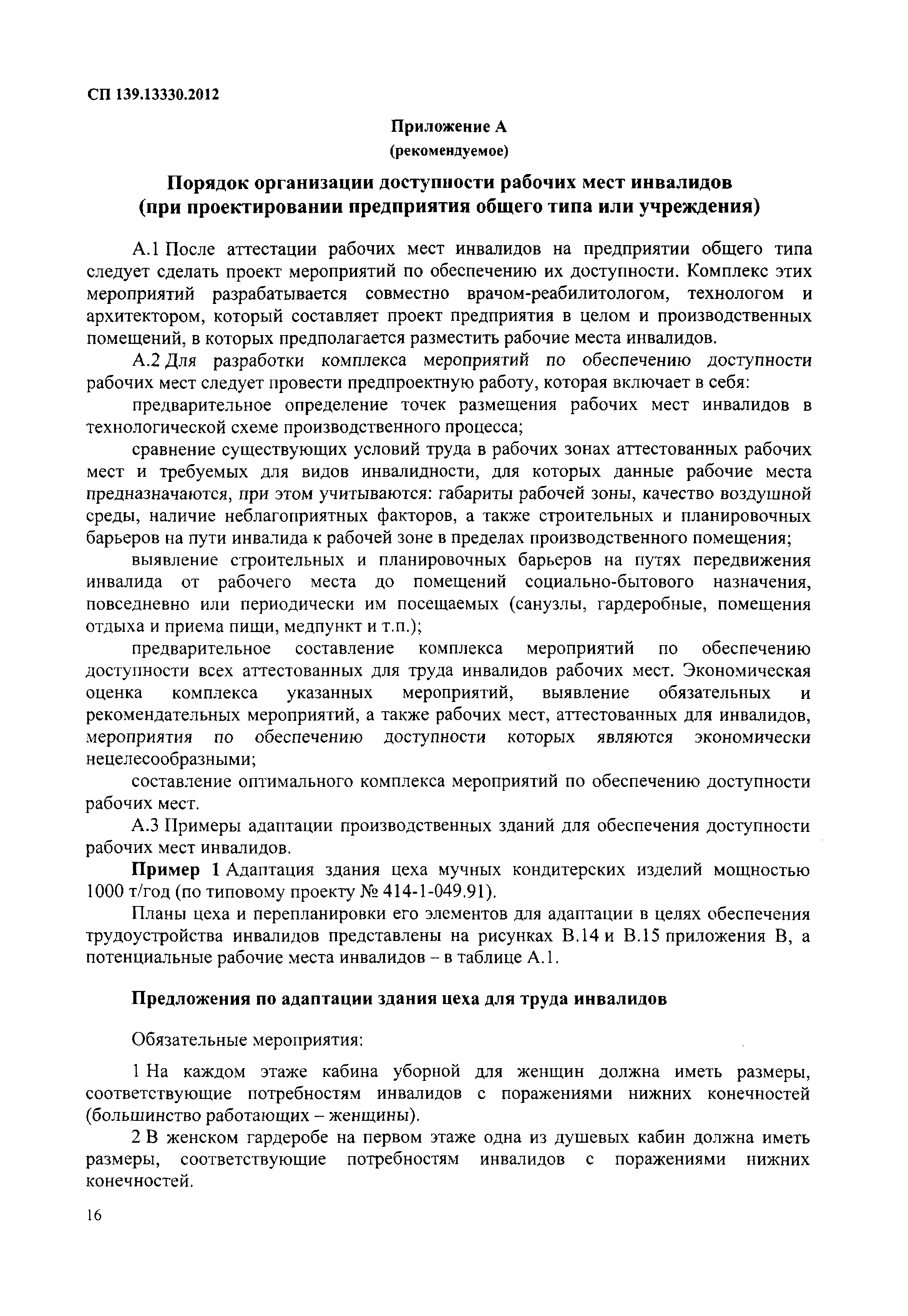 СП 139.13330.2012

Приложение А
(рекомендуемое)

Порядок организации доступности рабочих мест инвалидов
(при проектировании предприятия общего типа или учреждения)

А.1 После аттестации рабочих мест инвалидов на предприятии общего типа следует сделать проект мероприятий по обеспечению их доступности. Комплекс этих мероприятий разрабатывается совместно врачом-реабилитологом, технологом и архитектором, который составляет проект предприятия в целом и производственных помещений, в которых предполагается разместить рабочие места инвалидов.

А.2 Для разработки комплекса мероприятий по обеспечению доступности рабочих мест следует провести предпроектную работу, которая включает в себя:

предварительное определение точек размещения рабочих мест инвалидов в технологической схеме производственного процесса;

сравнение существующих условий труда в рабочих зонах аттестованных рабочих мест и требуемых для видов инвалидности, для которых данные рабочие места предназначаются, при этом учитываются: габариты рабочей зоны, качество воздушной среды, наличие неблагоприятных факторов, а также строительных и планировочных барьеров на пути инвалида к рабочей зоне в пределах производственного помещения;

выявление строительных и планировочных барьеров на путях передвижения инвалида от рабочего места до помещений социально-бытового назначения, повседневно или периодически им посещаемых (санузлы, гардеробные, помещения отдыха и приема пищи, медпункт и т.п.);

предварительное составление комплекса мероприятий по обеспечению доступности всех аттестованных для труда инвалидов рабочих мест. Экономическая оценка комплекса указанных мероприятий, выявление обязательных и рекомендательных мероприятий, а также рабочих мест, аттестованных для инвалидов, мероприятия по обеспечению доступности которых являются экономически нецелесообразными;

составление оптимального комплекса мероприятий по обеспечению доступности рабочих мест.

А.3 Примеры адаптации производственных зданий для обеспечения доступности рабочих мест инвалидов.

Пример 1 Адаптация здания цеха мучных кондитерских изделий мощностью 1000 т/год (по типовому проекту № 414-1-049.91).

Планы цеха и перепланировки его элементов для адаптации в целях обеспечения трудоустройства инвалидов представлены на рисунках В.14 и В.15 приложения В, а потенциальные рабочие места инвалидов – в таблице А.1.

Предложения по адаптации здания цеха для труда инвалидов

Обязательные мероприятия:

1 На каждом этаже кабина уборной для женщин должна иметь размеры, соответствующие потребностям инвалидов с поражениями нижних конечностей (большинство работающих – женщины).

2 В женском гардеробе на первом этаже одна из душевых кабин должна иметь размеры, соответствующие потребностям инвалидов с поражениями нижних конечностей.

16